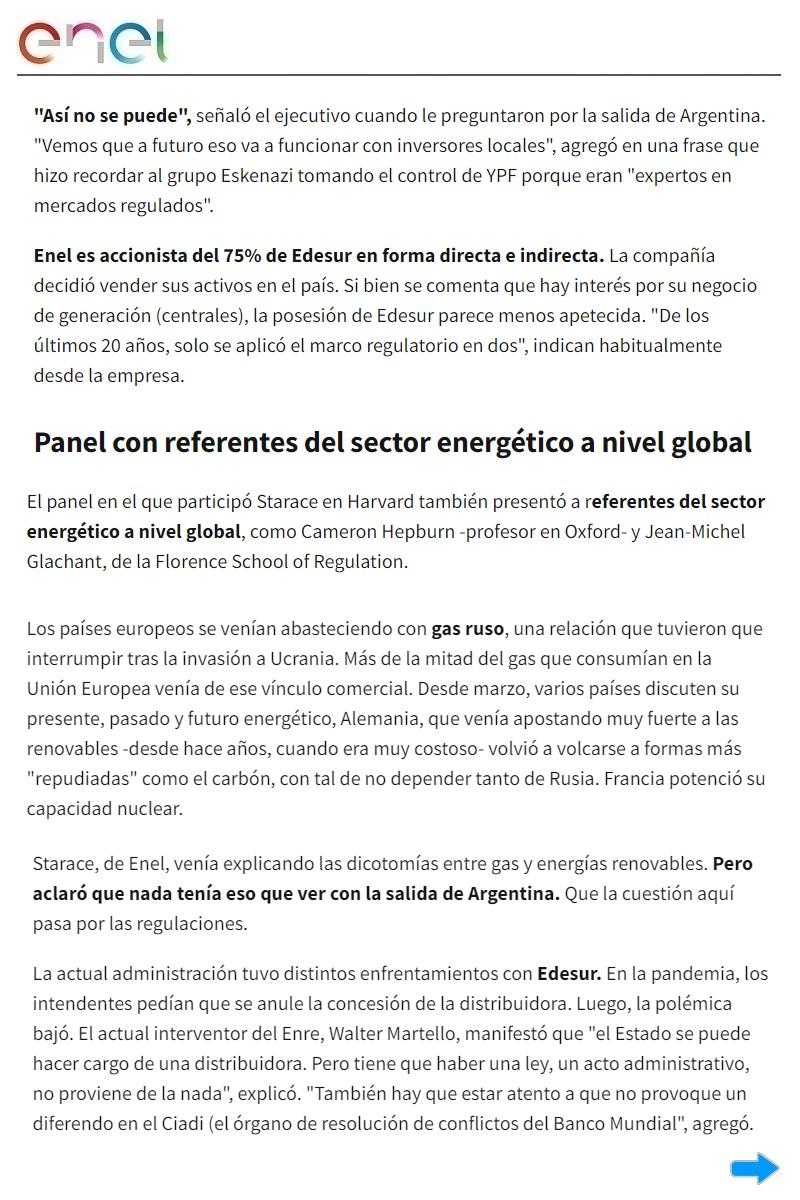 enel

"Así no se puede", señaló el ejecutivo cuando le preguntaron por la salida de Argentina. "Vemos que a futuro eso va a funcionar con inversores locales", agregó en una frase que hizo recordar al grupo Eskenazi tomando el control de YPF porque eran "expertos en mercados regulados".

Enel es accionista del 75% de Edesur en forma directa e indirecta. La compañía decidió vender sus activos en el país. Si bien se comenta que hay interés por su negocio de generación (centrales), la posesión de Edesur parece menos apetecida. "De los últimos 20 años, solo se aplicó el marco regulatorio en dos", indican habitualmente desde la empresa.

Panel con referentes del sector energético a nivel global

El panel en el que participó Starace en Harvard también presentó a referentes del sector energético a nivel global, como Cameron Hepburn -profesor en Oxford- y Jean-Michel Glachant, de la Florence School of Regulation.

Los países europeos se venían abasteciendo con gas ruso, una relación que tuvieron que interrumpir tras la invasión a Ucrania. Más de la mitad del gas que consumían en la Unión Europea venía de ese vínculo comercial. Desde marzo, varios países discuten su presente, pasado y futuro energético, Alemania, que venía apostando muy fuerte a las renovables -desde hace años, cuando era muy costoso- volvió a volcarse a formas más "repudiadas" como el carbón, con tal de no depender tanto de Rusia. Francia potenció su capacidad nuclear.

Starace, de Enel, venía explicando las dicotomías entre gas y energías renovables. Pero aclaró que nada tenía eso que ver con la salida de Argentina. Que la cuestión aquí pasa por las regulaciones.

La actual administración tuvo distintos enfrentamientos con Edesur. En la pandemia, los intendentes pedían que se anule la concesión de la distribuidora. Luego, la polémica bajó. El actual interventor del Enre, Walter Martello, manifestó que "el Estado se puede hacer cargo de una distribuidora. Pero tiene que haber una ley, un acto administrativo, no proviene de la nada", explicó. "También hay que estar atento a que no provoque un diferendo en el Ciadi (el órgano de resolución de conflictos del Banco Mundial", agregó.